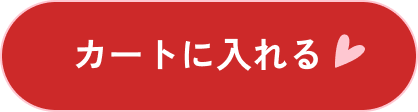 カートに入れる